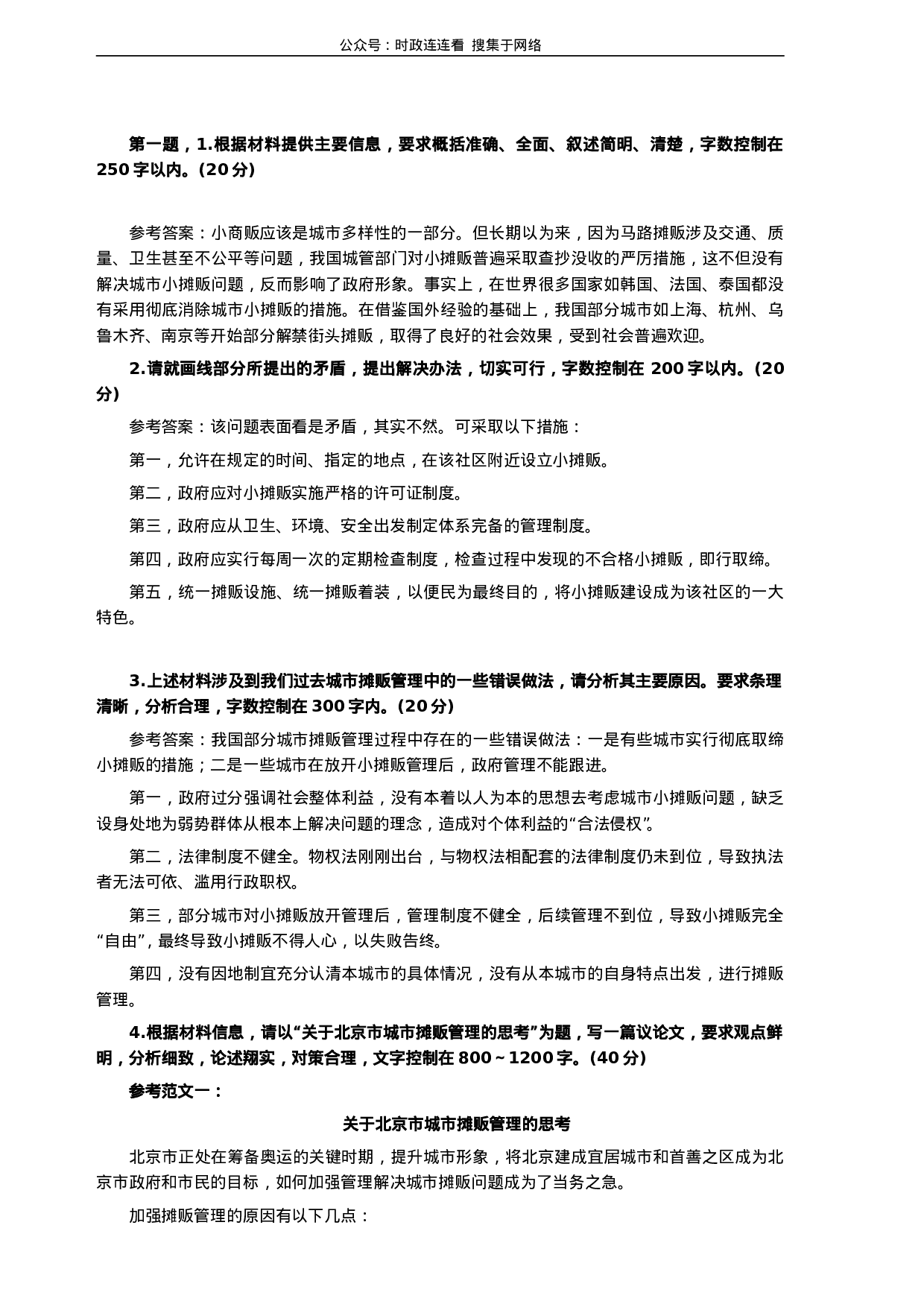 公众号：时政连连看 搜集于网络

第一题，1.根据材料提供主要信息，要求概括准确、全面、叙述简明、清楚，字数控制在250字以内。(20分)

参考答案：小商贩应该是城市多样性的一部分。但长期以为来，因为马路摊贩涉及交通、质量、卫生甚至不公平等问题，我国城管部门对小摊贩普遍采取查抄没收的严厉措施，这不但没有解决城市小摊贩问题，反而影响了政府形象。事实上，在世界很多国家如韩国、法国、泰国都没有采用彻底消除城市小摊贩的措施。在借鉴国外经验的基础上，我国部分城市如上海、杭州、乌鲁木齐、南京等开始部分解禁街头摊贩，取得了良好的社会效果，受到社会普遍欢迎。

2.请就画线部分所提出的矛盾，提出解决办法，切实可行，字数控制在 200字以内。(20分)

参考答案：该问题表面看是矛盾，其实不然。可采取以下措施：

第一，允许在规定的时间、指定的地点，在该社区附近设立小摊贩。

第二，政府应对小摊贩实施严格的许可证制度。

第三，政府应从卫生、环境、安全出发制定体系完备的管理制度。

第四，政府应实行每周一次的定期检查制度，检查过程中发现的不合格小摊贩，即行取缔。

第五，统一摊贩设施、统一摊贩着装，以便民为最终目的，将小摊贩建设成为该社区的一大特色。

3.上述材料涉及到我们过去城市摊贩管理中的一些错误做法，请分析其主要原因。要求条理清晰，分析合理，字数控制在300字内。(20分)

参考答案：我国部分城市摊贩管理过程中存在的一些错误做法：一是有些城市实行彻底取缔小摊贩的措施；二是一些城市在放开小摊贩管理后，政府管理不能跟进。

第一，政府过分强调社会整体利益，没有本着以人为本的思想去考虑城市小摊贩问题，缺乏设身处地为弱势群体从根本上解决问题的理念，造成对个体利益的“合法侵权”。

第二，法律制度不健全。物权法刚刚出台，与物权法相配套的法律制度仍未到位，导致执法者无法可依、滥用行政职权。

第三，部分城市对小摊贩放开管理后，管理制度不健全，后续管理不到位，导致小摊贩完全“自由”，最终导致小摊贩不得人心，以失败告终。

第四，没有因地制宜充分认清本城市的具体情况，没有从本城市的自身特点出发，进行摊贩管理。

4.根据材料信息，请以“关于北京市城市摊贩管理的思考”为题，写一篇议论文，要求观点鲜明，分析细致，论述翔实，对策合理，文字控制在800～1200字。(40分)

参考范文一：

关于北京市城市摊贩管理的思考

北京市正处在筹备奥运的关键时期，提升城市形象，将北京建成宜居城市和首善之区成为北京市政府和市民的目标，如何加强管理解决城市摊贩问题成为了当务之急。

加强摊贩管理的原因有以下几点：